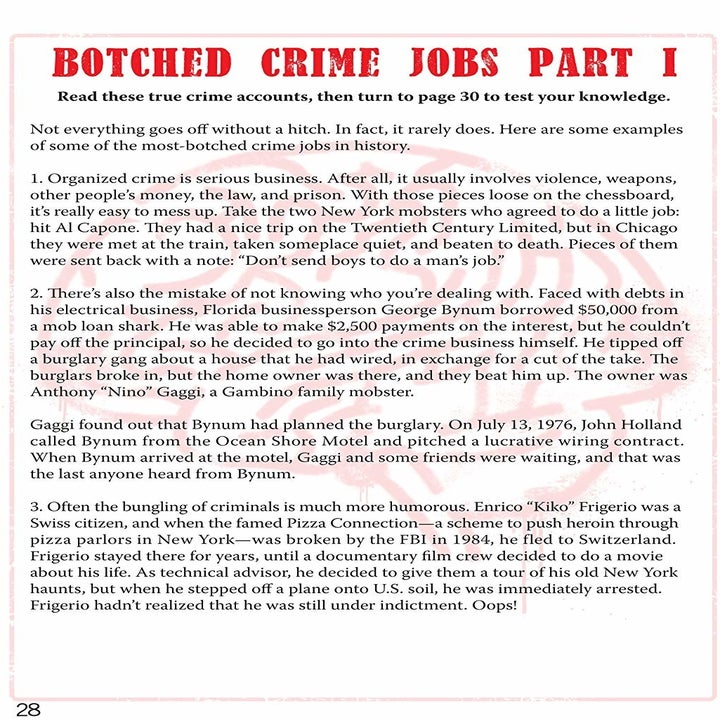 BOTCHED CRIME JOBS PART I

Read these true crime accounts, then turn to page 30 to test your knowledge.

Not everything goes off without a hitch. In fact, it rarely does. Here are some examples of some of the most-botched crime jobs in history.

1. Organized crime is serious business. After all, it usually involves violence, weapons, other people's money, the law, and prison. With those pieces loose on the chessboard, it's really easy to mess up. Take the two New York mobsters who agreed to do a little job: hit Al Capone. They had a nice trip on the Twentieth Century Limited, but in Chicago they were met at the train, taken someplace quiet, and beaten to death. Pieces of them were sent back with a note: "Don't send boys to do a man's job."

2. There's also the mistake of not knowing who you're dealing with. Faced with debts in his electrical business, Florida businessperson George Bynum borrowed $50,000 from a mob loan shark. He was able to make $2,500 payments on the interest, but he couldn't pay off the principal, so he decided to go into the crime business himself. He tipped off a burglary gang about a house that he had wired, in exchange for a cut of the take. The burglars broke in, but the home owner was there, and they beat him up. The owner was Anthony "Nino" Gaggi, a Gambino family mobster.

Gaggi found out that Bynum had planned the burglary. On July 13, 1976, John Holland called Bynum from the Ocean Shore Motel and pitched a lucrative wiring contract. When Bynum arrived at the motel, Gaggi and some friends were waiting, and that was the last anyone heard from Bynum.

3. Often the bungling of criminals is much more humorous. Enrico "Kiko" Frigerio was a Swiss citizen, and when the famed Pizza Connection—a scheme to push heroin through pizza parlors in New York—was broken by the FBI in 1984, he fled to Switzerland. Frigerio stayed there for years, until a documentary film crew decided to do a movie about his life. As technical advisor, he decided to give them a tour of his old New York haunts, but when he stepped off a plane onto U.S. soil, he was immediately arrested. Frigerio hadn't realized that he was still under indictment. Oops!

28